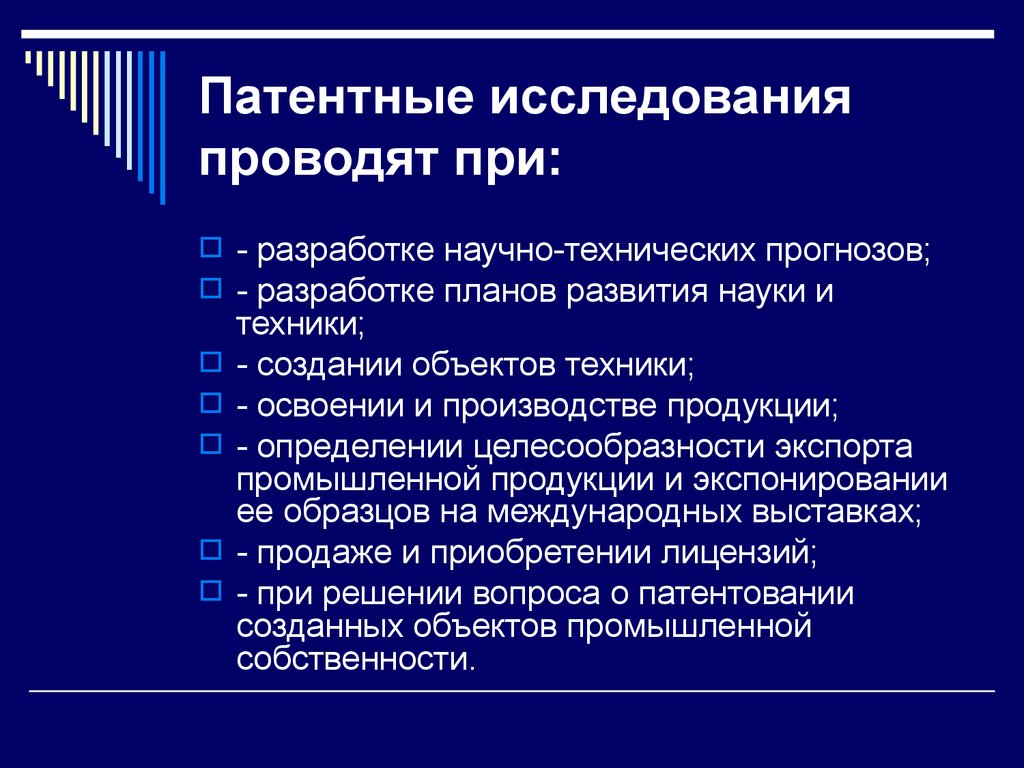 Патентные исследования проводят при:

- разработке научно-технических прогнозов;
- разработке планов развития науки и техники;
- создании объектов техники;
- освоении и производстве продукции;
- определении целесообразности экспорта промышленной продукции и экспонировании ее образцов на международных выставках;
- продаже и приобретении лицензий;
- при решении вопроса о патентовании созданных объектов промышленной собственности.